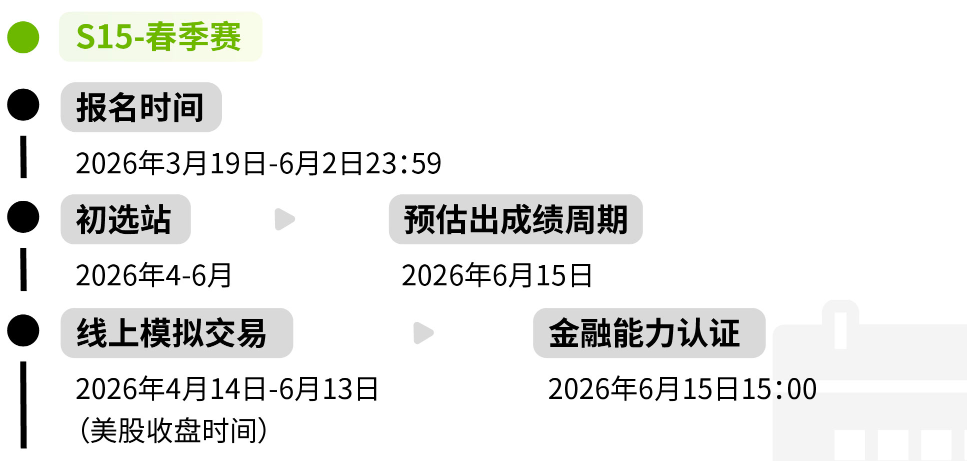 S15-春季赛

报名时间

2026年3月19日-6月2日23:59

初选站

2026年4-6月

预估出成绩周期

2026年6月15日

线上模拟交易

2026年4月14日-6月13日
（美股收盘时间）

金融能力认证

2026年6月15日15:00